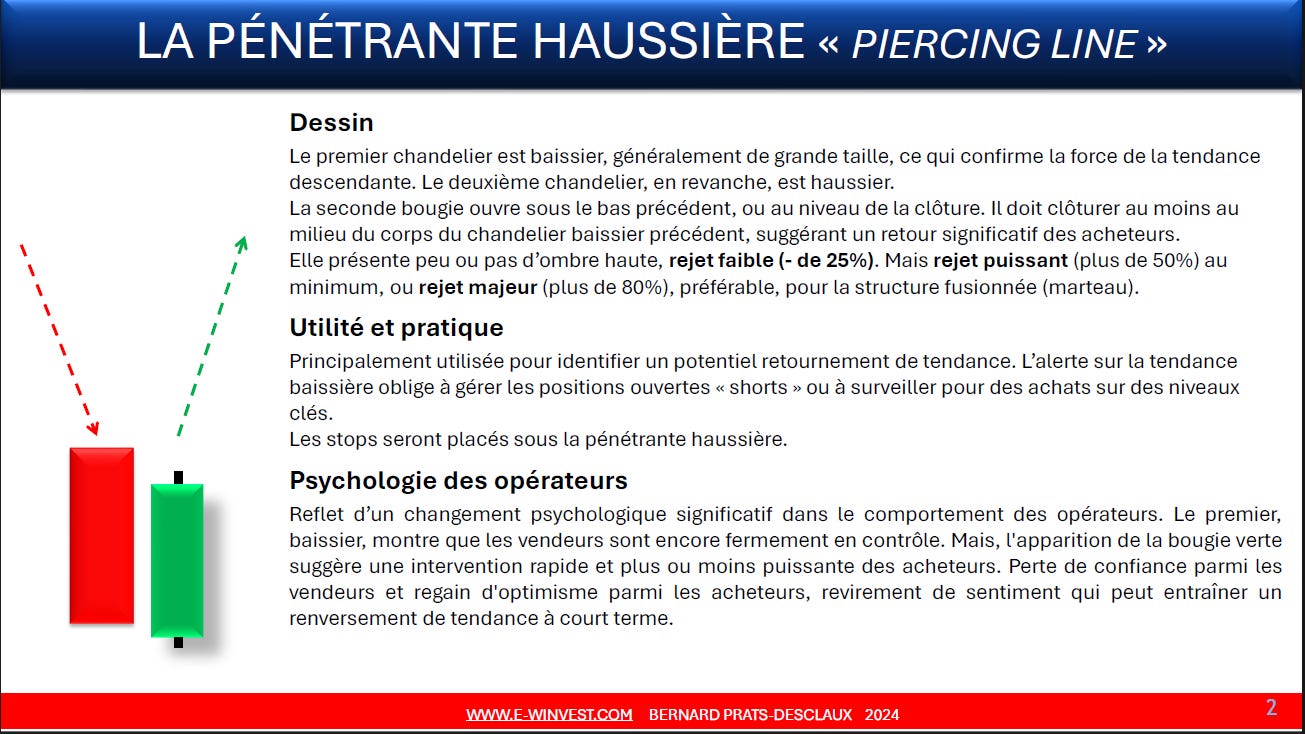 LA PÉNÉTRANTE HAUSSIÈRE « PIERCING LINE »

Dessin

Le premier chandelier est baissier, généralement de grande taille, ce qui confirme la force de la tendance descendante. Le deuxième chandelier, en revanche, est haussier.
La seconde bougie ouvre sous le bas précédent, ou au niveau de la clôture. Il doit clôturer au moins au milieu du corps du chandelier baissier précédent, suggérant un retour significatif des acheteurs.
Elle présente peu ou pas d'ombre haute, rejet faible (- de 25%). Mais rejet puissant (plus de 50%) au minimum, ou rejet majeur (plus de 80%), préférable, pour la structure fusionnée (marteau).

Utilité et pratique

Principalement utilisée pour identifier un potentiel retournement de tendance. L'alerte sur la tendance baissière oblige à gérer les positions ouvertes « shorts » ou à surveiller pour des achats sur des niveaux clés.
Les stops seront placés sous la pénétrante haussière.

Psychologie des opérateurs

Reflet d'un changement psychologique significatif dans le comportement des opérateurs. Le premier, baissier, montre que les vendeurs sont encore fermement en contrôle. Mais, l'apparition de la bougie verte suggère une intervention rapide et plus ou moins puissante des acheteurs. Perte de confiance parmi les vendeurs et regain d'optimisme parmi les acheteurs, revirement de sentiment qui peut entraîner un renversement de tendance à court terme.

WWW.E-WINVEST.COM BERNARD PRATS-DESCLAUX 2024

2